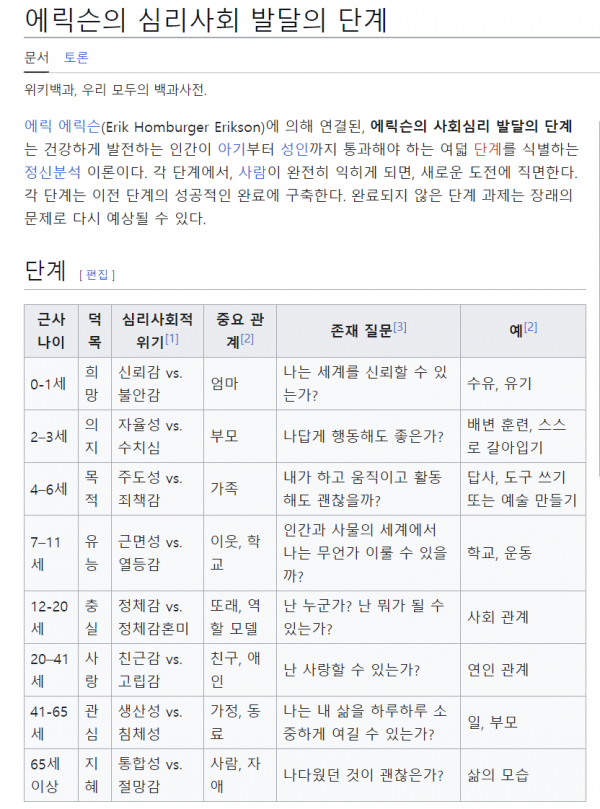 에릭슨의 심리사회 발달의 단계

문서 토론

위키백과, 우리 모두의 백과사전.

에릭 에릭슨(Erik Homburger Erikson)에 의해 연결된, 에릭슨의 사회심리 발달의 단계는 건강하게 발전하는 인간이 아기부터 성인까지 통과해야 하는 여덟 단계를 식별하는 정신분석 이론이다. 각 단계에서, 사람이 완전히 익히게 되면, 새로운 도전에 직면한다. 각 단계는 이전 단계의 성공적인 완료에 구축한다. 완료되지 않은 단계 과제는 장래의 문제로 다시 예상될 수 있다.

단계 [ 편집 ]

| 근사 나이 | 덕목 | 심리사회적 위기[1] | 중요 관계[2] | 존재 질문[3] | 예[2] |
|---|---|---|---|---|---|
| 0-1세 | 희망 | 신뢰감 vs. 불안감 | 엄마 | 나는 세계를 신뢰할 수 있는가? | 수유, 유기 |
| 2–3세 | 의지 | 자율성 vs. 수치심 | 부모 | 나답게 행동해도 좋은가? | 배변 훈련, 스스로 갈아입기 |
| 4–6세 | 목적 | 주도성 vs. 죄책감 | 가족 | 내가 하고 움직이고 활동해도 괜찮을까? | 답사, 도구 쓰기 또는 예술 만들기 |
| 7–11세 | 유능 | 근면성 vs. 열등감 | 이웃, 학교 | 인간과 사물의 세계에서 나는 무언가 이룰 수 있을까? | 학교, 운동 |
| 12-20세 | 충실 | 정체감 vs. 정체감혼미 | 또래, 역할 모델 | 난 누군가? 난 뭐가 될 수 있는가? | 사회 관계 |
| 20–41세 | 사랑 | 친근감 vs. 고립감 | 친구, 애인 | 난 사랑할 수 있는가? | 연인 관계 |
| 41-65세 | 관심 | 생산성 vs. 침체성 | 가정, 동료 | 나는 내 삶을 하루하루 소중하게 여길 수 있는가? | 일, 부모 |
| 65세 이상 | 지혜 | 통합성 vs. 절망감 | 사람, 자애 | 나다웠던 것이 괜찮은가? | 삶의 모습 |